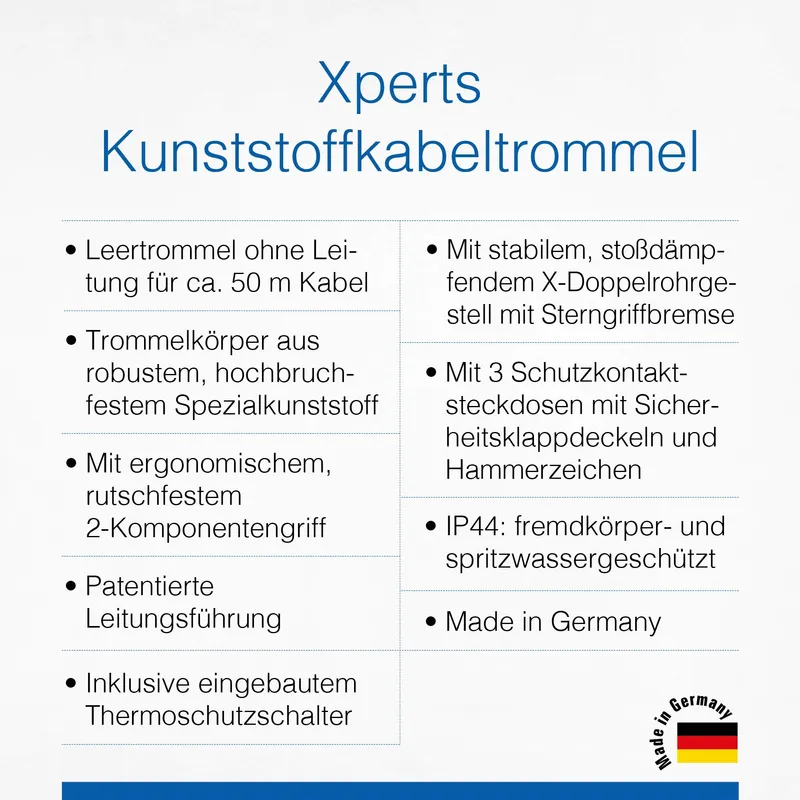 Xperts Kunststoffkabeltrommel

• Leertrommel ohne Leitung für ca. 50 m Kabel

• Trommelkörper aus robustem, hochbruchfestem Spezialkunststoff

• Mit ergonomischem, rutschfestem 2-Komponentengriff

• Patentierte Leitungsführung

• Inklusive eingebautem Thermoschutzschalter

• Mit stabilem, stoßdämpfendem X-Doppelrohrgestell mit Sterngriffbremse

• Mit 3 Schutzkontaktsteckdosen mit Sicherheitsklappdeckeln und Hammerzeichen

• IP44: fremdkörper- und spritzwassergeschützt

• Made in Germany

Made in Germany